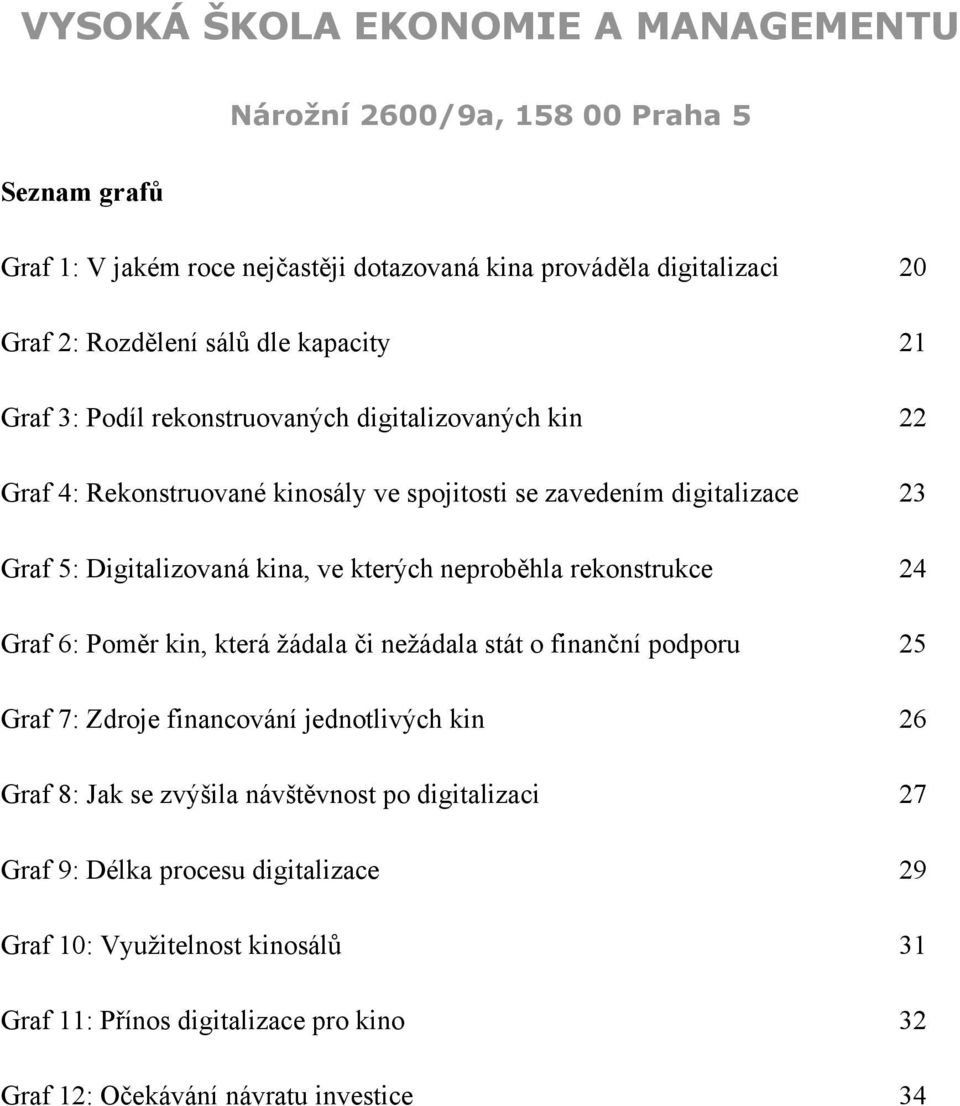 VYSOKÁ ŠKOLA EKONOMIE A MANAGEMENTU

Nárožní 2600/9a, 158 00 Praha 5

Seznam grafů

Graf 1: V jakém roce nejčastěji dotazovaná kina prováděla digitalizaci 20

Graf 2: Rozdělení sálů dle kapacity 21

Graf 3: Podíl rekonstruovaných digitalizovaných kin 22

Graf 4: Rekonstruované kinosály ve spojitosti se zavedením digitalizace 23

Graf 5: Digitalizovaná kina, ve kterých neproběhla rekonstrukce 24

Graf 6: Poměr kin, která žádala či nežádala stát o finanční podporu 25

Graf 7: Zdroje financování jednotlivých kin 26

Graf 8: Jak se zvýšila návštěvnost po digitalizaci 27

Graf 9: Délka procesu digitalizace 29

Graf 10: Využitelnost kinosálů 31

Graf 11: Přínos digitalizace pro kino 32

Graf 12: Očekávání návratu investice 34